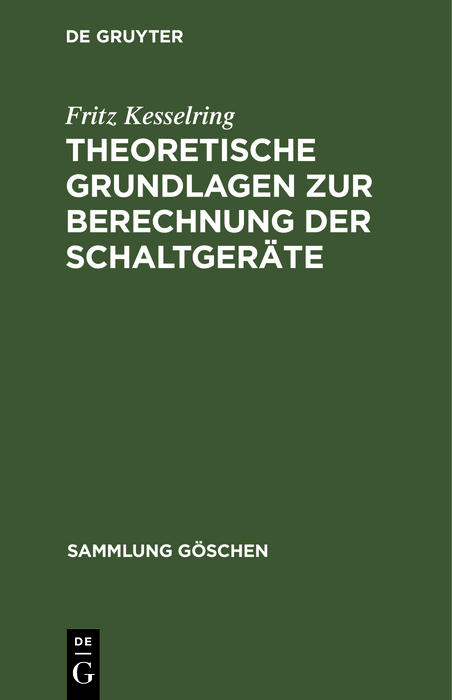 DE GRUYTER

Fritz Kesselring

THEORETISCHE GRUNDLAGEN ZUR BERECHNUNG DER SCHALTGERÄTE

SAMMLUNG GÖSCHEN

DE
G